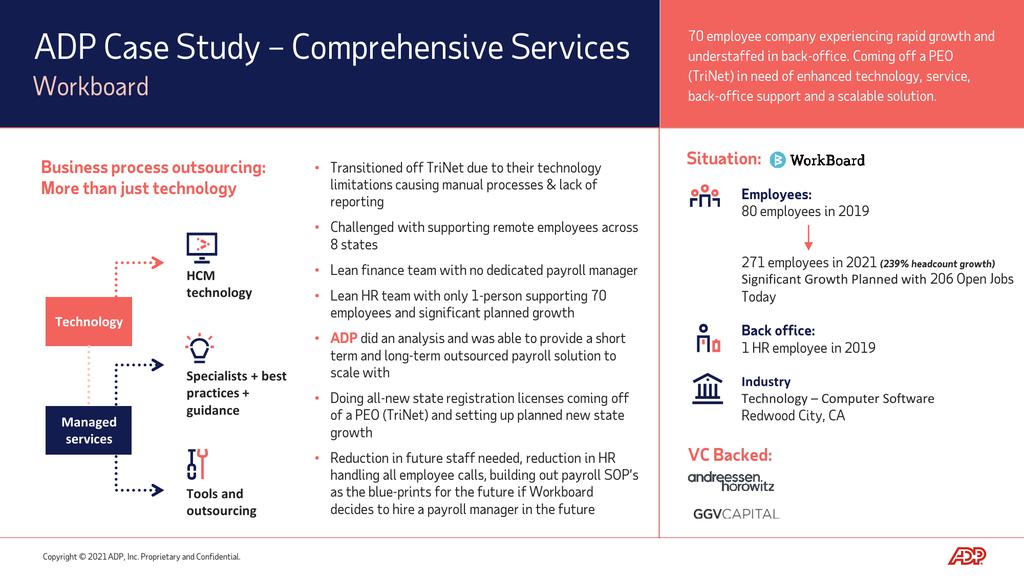 ADP Case Study – Comprehensive Services
Workboard

70 employee company experiencing rapid growth and understaffed in back-office. Coming off a PEO (TriNet) in need of enhanced technology, service, back-office support and a scalable solution.

Business process outsourcing: More than just technology

Technology

Managed services

HCM technology

Specialists + best practices + guidance

Tools and outsourcing

• Transitioned off TriNet due to their technology limitations causing manual processes & lack of reporting
• Challenged with supporting remote employees across 8 states
• Lean finance team with no dedicated payroll manager
• Lean HR team with only 1-person supporting 70 employees and significant planned growth
• ADP did an analysis and was able to provide a short term and long-term outsourced payroll solution to scale with
• Doing all-new state registration licenses coming off of a PEO (TriNet) and setting up planned new state growth
• Reduction in future staff needed, reduction in HR handling all employee calls, building out payroll SOP's as the blue-prints for the future if Workboard decides to hire a payroll manager in the future

Situation: WorkBoard

Employees:
80 employees in 2019

271 employees in 2021 (239% headcount growth)
Significant Growth Planned with 206 Open Jobs Today

Back office:
1 HR employee in 2019

Industry
Technology – Computer Software
Redwood City, CA

VC Backed:
andreessen. horowitz
GGVCAPITAL

Copyright © 2021 ADP, Inc. Proprietary and Confidential.
ADP